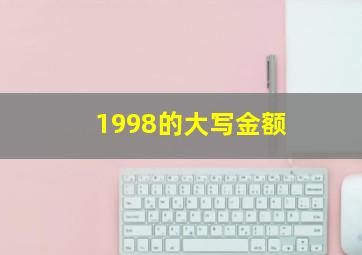 1998的大写金额